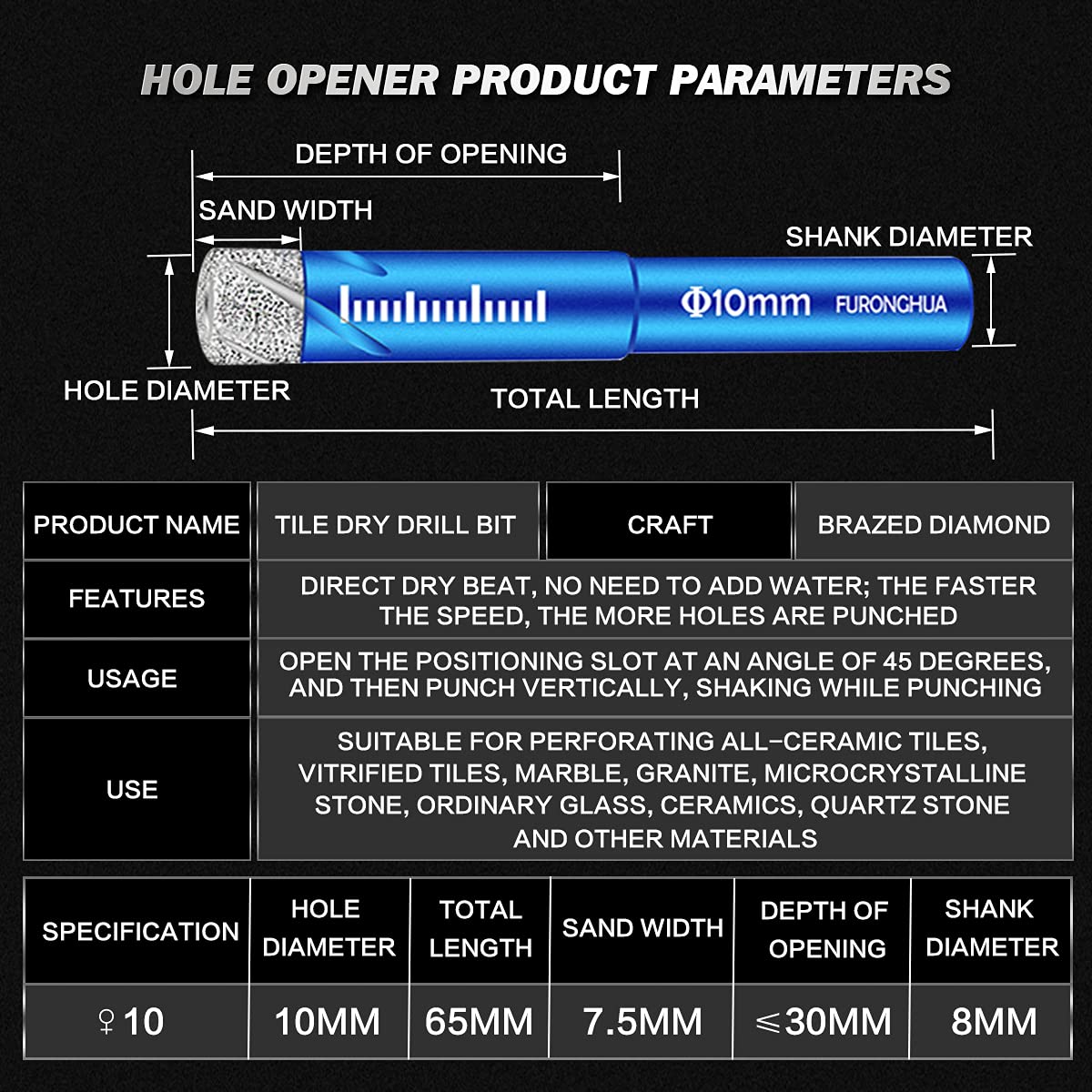 HOLE OPENER PRODUCT PARAMETERS

DEPTH OF OPENING

SAND WIDTH

SHANK DIAMETER

Φ10mm FURONGHUA

HOLE DIAMETER

TOTAL LENGTH

| PRODUCT NAME | TILE DRY DRILL BIT | CRAFT | BRAZED DIAMOND |
|---|---|---|---|
| FEATURES | DIRECT DRY BEAT, NO NEED TO ADD WATER; THE FASTER THE SPEED, THE MORE HOLES ARE PUNCHED | | |
| USAGE | OPEN THE POSITIONING SLOT AT AN ANGLE OF 45 DEGREES, AND THEN PUNCH VERTICALLY, SHAKING WHILE PUNCHING | | |
| USE | SUITABLE FOR PERFORATING ALL-CERAMIC TILES, VITRIFIED TILES, MARBLE, GRANITE, MICROCRYSTALLINE STONE, ORDINARY GLASS, CERAMICS, QUARTZ STONE AND OTHER MATERIALS | | |

| SPECIFICATION | HOLE DIAMETER | TOTAL LENGTH | SAND WIDTH | DEPTH OF OPENING | SHANK DIAMETER |
|---|---|---|---|---|---|
| ♀10 | 10MM | 65MM | 7.5MM | ≤30MM | 8MM |